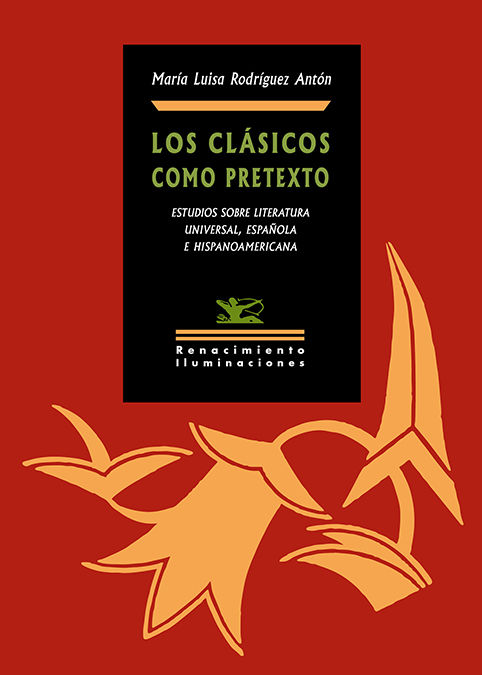 María Luisa Rodríguez Antón

LOS CLÁSICOS COMO PRETEXTO

ESTUDIOS SOBRE LITERATURA UNIVERSAL, ESPAÑOLA E HISPANOAMERICANA

Renacimiento
Iluminaciones